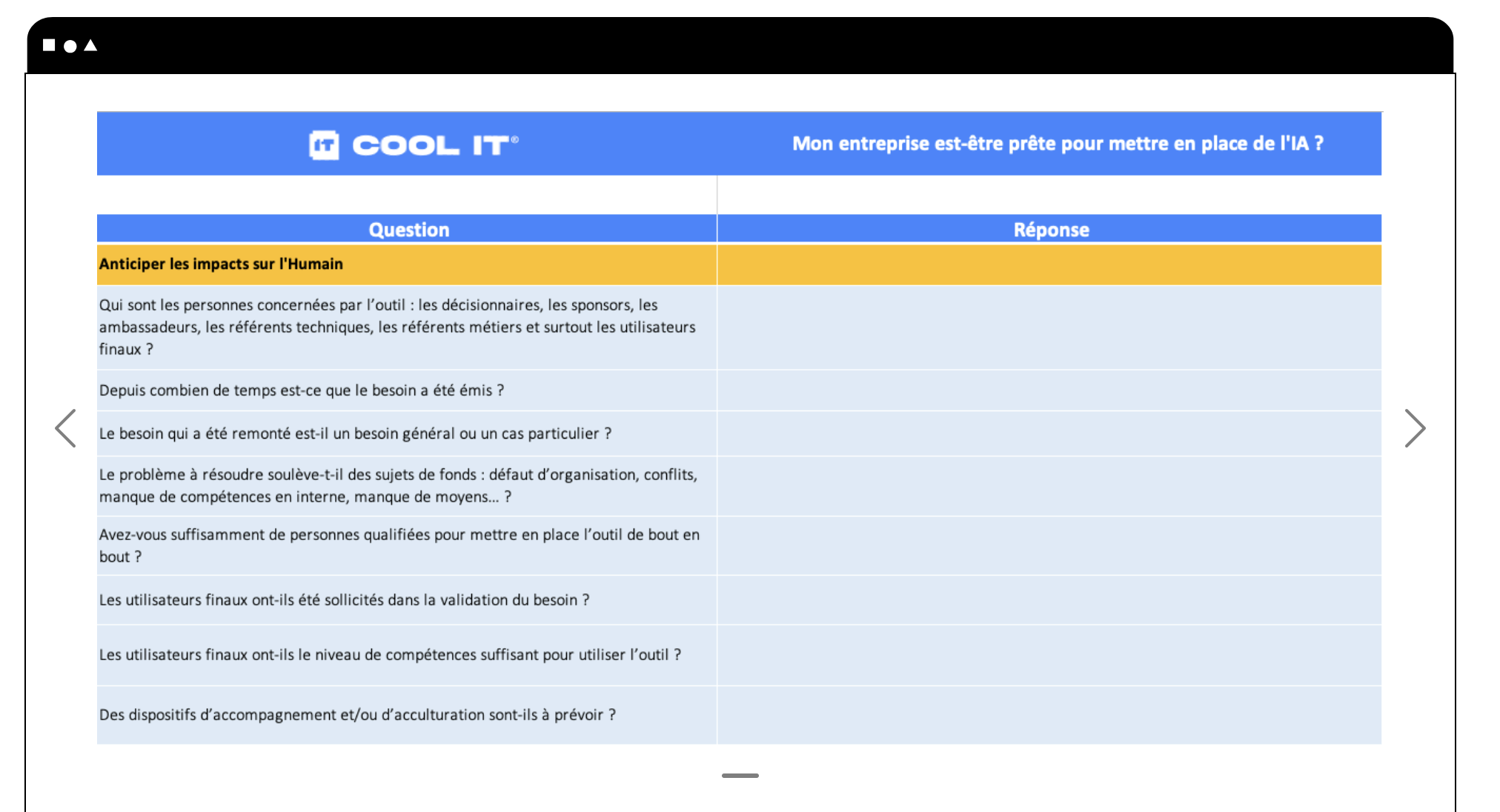 IT COOL IT®

Mon entreprise est-être prête pour mettre en place de l'IA ?

| Question | Réponse |
|---|---|
| Anticiper les impacts sur l'Humain | |
| Qui sont les personnes concernées par l'outil : les décisionnaires, les sponsors, les ambassadeurs, les référents techniques, les référents métiers et surtout les utilisateurs finaux ? | |
| Depuis combien de temps est-ce que le besoin a été émis ? | |
| Le besoin qui a été remonté est-il un besoin général ou un cas particulier ? | |
| Le problème à résoudre soulève-t-il des sujets de fonds : défaut d'organisation, conflits, manque de compétences en interne, manque de moyens… ? | |
| Avez-vous suffisamment de personnes qualifiées pour mettre en place l'outil de bout en bout ? | |
| Les utilisateurs finaux ont-ils été sollicités dans la validation du besoin ? | |
| Les utilisateurs finaux ont-ils le niveau de compétences suffisant pour utiliser l'outil ? | |
| Des dispositifs d'accompagnement et/ou d'acculturation sont-ils à prévoir ? | |